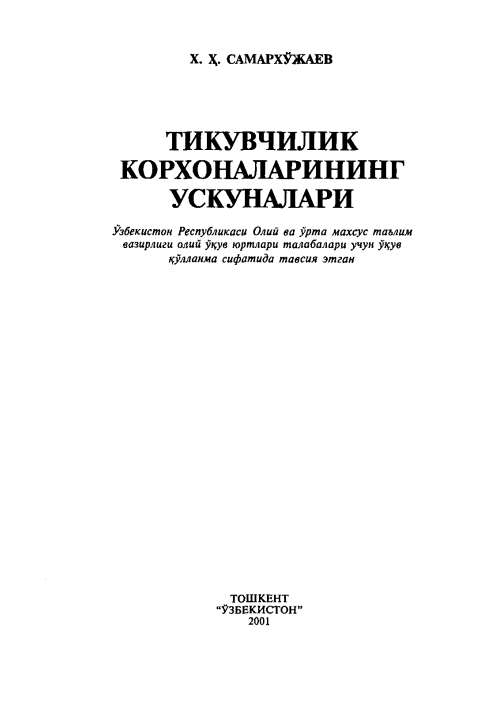 Х. Ҳ. САМАРХЎЖАЕВ

ТИКУВЧИЛИК КОРХОНАЛАРИНИНГ УСКУНАЛАРИ

Ўзбекистон Республикаси Олий ва ўрта махсус таълим вазирлиги олий ўқув юртлари талабалари учун ўқув қўлланма сифатида тавсия этган

ТОШКЕНТ
"ЎЗБЕКИСТОН"
2001